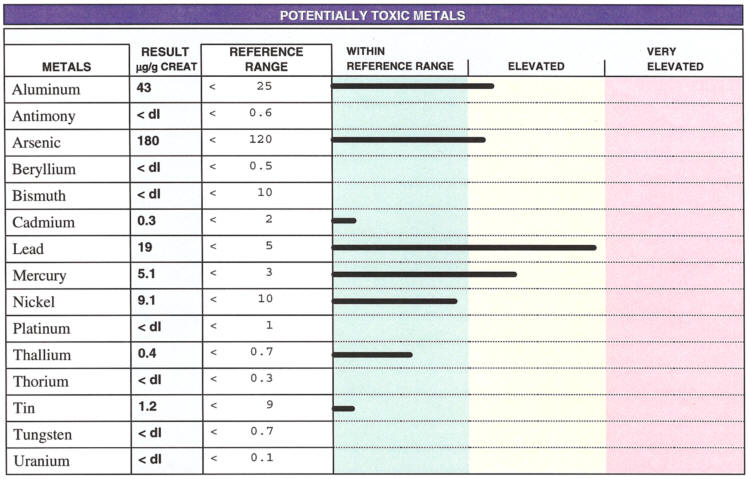 POTENTIALLY TOXIC METALS

| METALS | RESULT µg/g CREAT | REFERENCE RANGE | WITHIN REFERENCE RANGE | ELEVATED | VERY ELEVATED |
|---|---|---|---|---|---|
| Aluminum | 43 | < 25 | | | |
| Antimony | < dl | < 0.6 | | | |
| Arsenic | 180 | < 120 | | | |
| Beryllium | < dl | < 0.5 | | | |
| Bismuth | < dl | < 10 | | | |
| Cadmium | 0.3 | < 2 | | | |
| Lead | 19 | < 5 | | | |
| Mercury | 5.1 | < 3 | | | |
| Nickel | 9.1 | < 10 | | | |
| Platinum | < dl | < 1 | | | |
| Thallium | 0.4 | < 0.7 | | | |
| Thorium | < dl | < 0.3 | | | |
| Tin | 1.2 | < 9 | | | |
| Tungsten | < dl | < 0.7 | | | |
| Uranium | < dl | < 0.1 | | | |